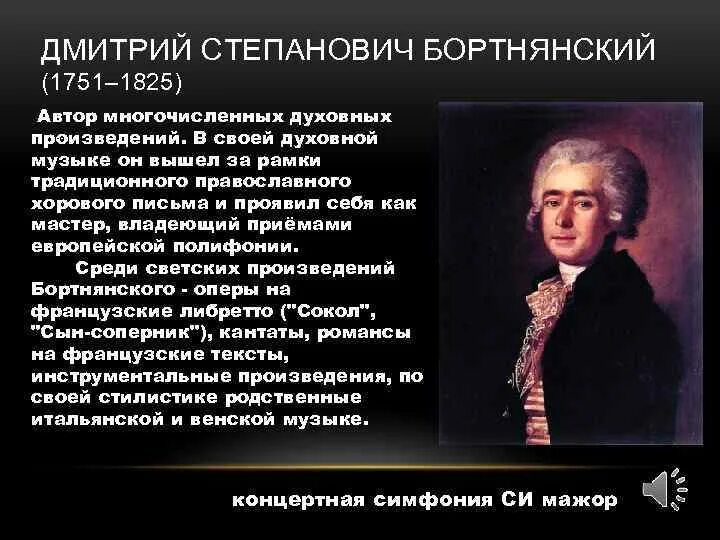 ДМИТРИЙ СТЕПАНОВИЧ БОРТНЯНСКИЙ
(1751–1825)

Автор многочисленных духовных произведений. В своей духовной музыке он вышел за рамки традиционного православного хорового письма и проявил себя как мастер, владеющий приёмами европейской полифонии.

Среди светских произведений Бортнянского - оперы на французские либретто ("Сокол", "Сын-соперник"), кантаты, романсы на французские тексты, инструментальные произведения, по своей стилистике родственные итальянской и венской музыке.

концертная симфония СИ мажор